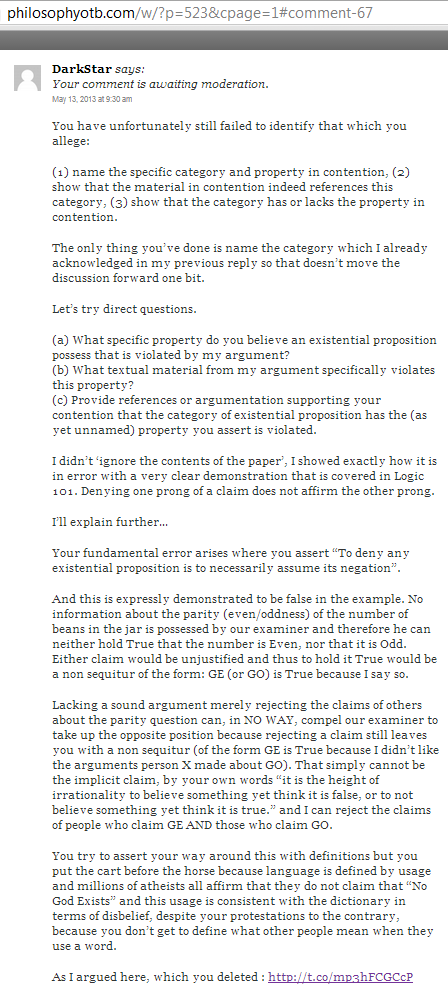 philosophyotb.com/w/?p=523&cpage=1#comment-67

DarkStar says:
Your comment is awaiting moderation.
May 13, 2013 at 9:30 am

You have unfortunately still failed to identify that which you allege:

(1) name the specific category and property in contention, (2) show that the material in contention indeed references this category, (3) show that the category has or lacks the property in contention.

The only thing you've done is name the category which I already acknowledged in my previous reply so that doesn't move the discussion forward one bit.

Let's try direct questions.

(a) What specific property do you believe an existential proposition possess that is violated by my argument?
(b) What textual material from my argument specifically violates this property?
(c) Provide references or argumentation supporting your contention that the category of existential proposition has the (as yet unnamed) property you assert is violated.

I didn't 'ignore the contents of the paper', I showed exactly how it is in error with a very clear demonstration that is covered in Logic 101. Denying one prong of a claim does not affirm the other prong.

I'll explain further...

Your fundamental error arises where you assert "To deny any existential proposition is to necessarily assume its negation".

And this is expressly demonstrated to be false in the example. No information about the parity (even/oddness) of the number of beans in the jar is possessed by our examiner and therefore he can neither hold True that the number is Even, nor that it is Odd. Either claim would be unjustified and thus to hold it True would be a non sequitur of the form: GE (or GO) is True because I say so.

Lacking a sound argument merely rejecting the claims of others about the parity question can, in NO WAY, compel our examiner to take up the opposite position because rejecting a claim still leaves you with a non sequitur (of the form GE is True because I didn't like the arguments person X made about GO). That simply cannot be the implicit claim, by your own words "it is the height of irrationality to believe something yet think it is false, or to not believe something yet think it is true." and I can reject the claims of people who claim GE AND those who claim GO.

You try to assert your way around this with definitions but you put the cart before the horse because language is defined by usage and millions of atheists all affirm that they do not claim that "No God Exists" and this usage is consistent with the dictionary in terms of disbelief, despite your protestations to the contrary, because you don't get to define what other people mean when they use a word.

As I argued here, which you deleted : http://t.co/mp3hFCGCcP